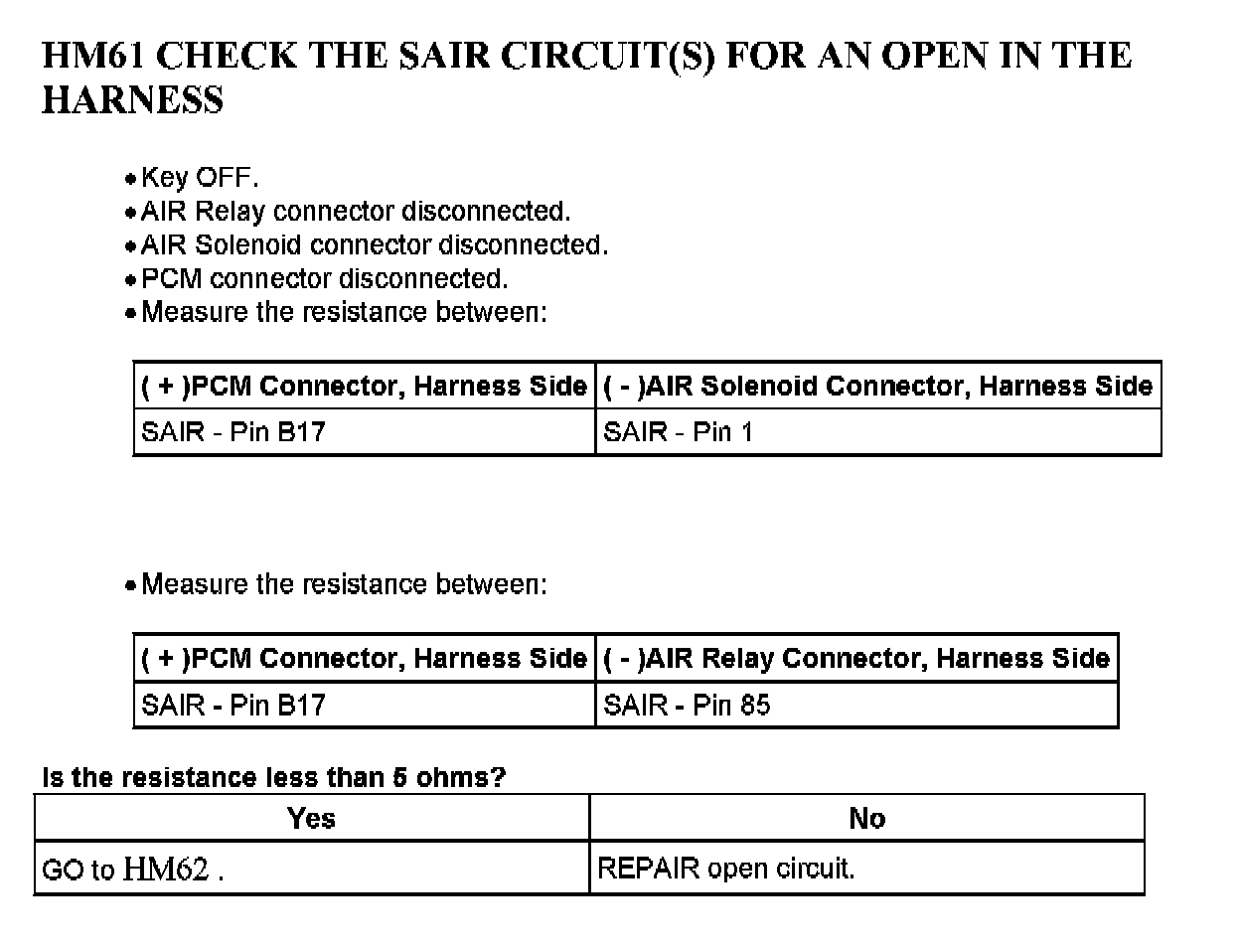 HM61 CHECK THE SAIR CIRCUIT(S) FOR AN OPEN IN THE HARNESS

• Key OFF.
• AIR Relay connector disconnected.
• AIR Solenoid connector disconnected.
• PCM connector disconnected.
• Measure the resistance between:

| ( + )PCM Connector, Harness Side | ( - )AIR Solenoid Connector, Harness Side |
|---|---|
| SAIR - Pin B17 | SAIR - Pin 1 |

• Measure the resistance between:

| ( + )PCM Connector, Harness Side | ( - )AIR Relay Connector, Harness Side |
|---|---|
| SAIR - Pin B17 | SAIR - Pin 85 |

Is the resistance less than 5 ohms?

| Yes | No |
|---|---|
| GO to HM62 . | REPAIR open circuit. |